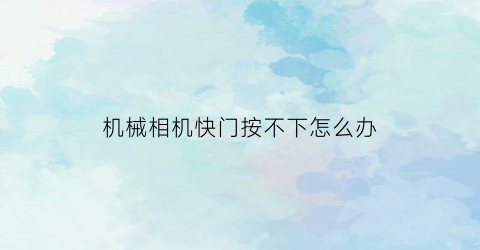 机械相机快门按不下怎么办